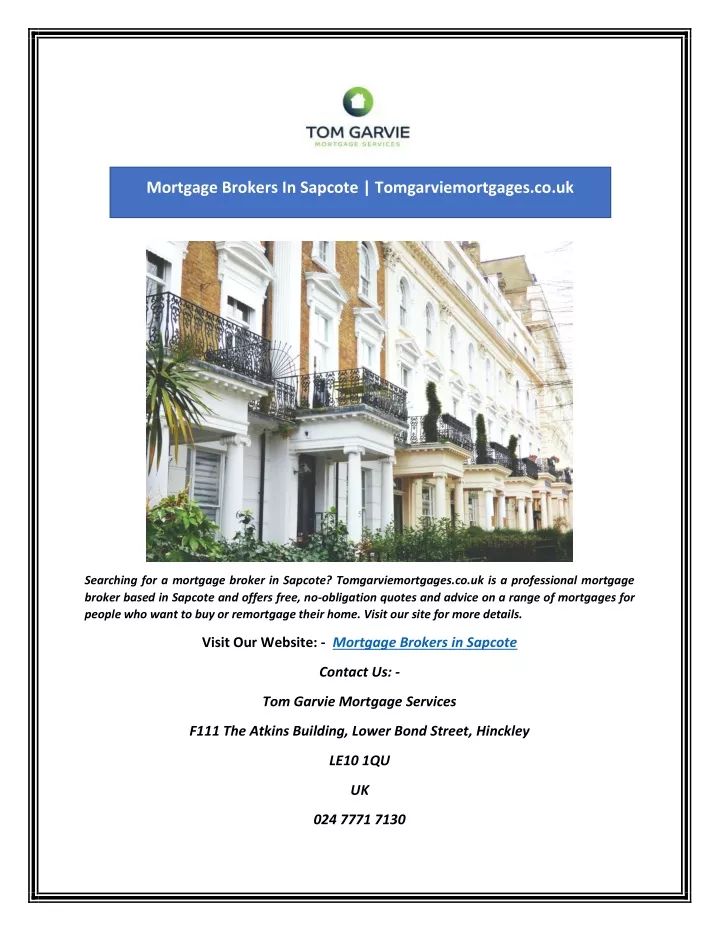 TOM GARVIE
MORTGAGE SERVICES

Mortgage Brokers In Sapcote | Tomgarviemortgages.co.uk

Searching for a mortgage broker in Sapcote? Tomgarviemortgages.co.uk is a professional mortgage broker based in Sapcote and offers free, no-obligation quotes and advice on a range of mortgages for people who want to buy or remortgage their home. Visit our site for more details.

Visit Our Website: - Mortgage Brokers in Sapcote

Contact Us: -

Tom Garvie Mortgage Services

F111 The Atkins Building, Lower Bond Street, Hinckley

LE10 1QU

UK

024 7771 7130